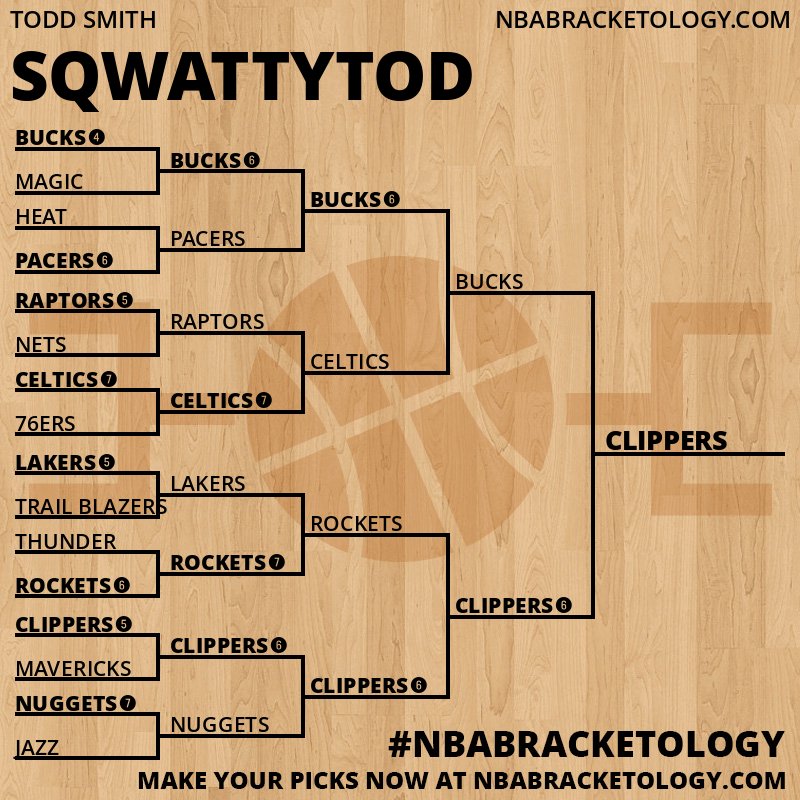 TODD SMITH
NBABRACKETOLOGY.COM

SQWATTYTOD

BUCKS 4
MAGIC
HEAT
PACERS 6
RAPTORS 5
NETS
CELTICS 7
76ERS
LAKERS 5
TRAIL BLAZERS
THUNDER
ROCKETS 6
CLIPPERS 5
MAVERICKS
NUGGETS 7
JAZZ

BUCKS 6
PACERS
RAPTORS
CELTICS 7
LAKERS
ROCKETS 7
CLIPPERS 6
NUGGETS

BUCKS 6
CELTICS
ROCKETS
CLIPPERS 6

BUCKS
CLIPPERS 6

CLIPPERS

#NBABRACKETOLOGY
MAKE YOUR PICKS NOW AT NBABRACKETOLOGY.COM